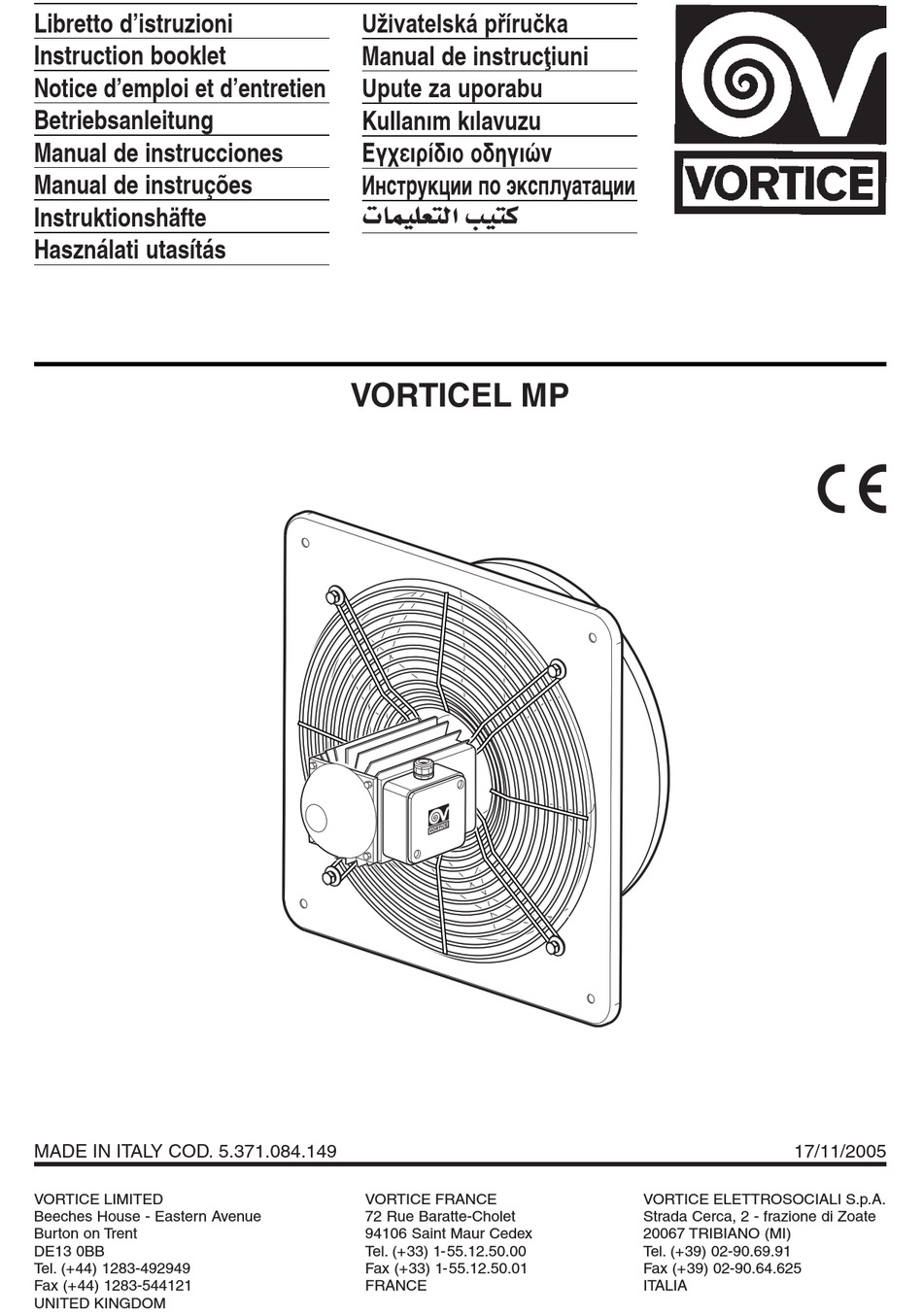 Libretto d'istruzioni
Instruction booklet
Notice d'emploi et d'entretien
Betriebsanleitung
Manual de instrucciones
Manual de instruções
Instruktionshäfte
Használati utasítás

Uživatelská příručka
Manual de instrucţiuni
Upute za uporabu
Kullanım kılavuzu
Εγχειρίδιο οδηγιών
Инструкции по эксплуатации
كتيب التعليمات

VORTICE

VORTICEL MP

CE

VORTICE

MADE IN ITALY COD. 5.371.084.149

17/11/2005

VORTICE LIMITED
Beeches House - Eastern Avenue
Burton on Trent
DE13 0BB
Tel. (+44) 1283-492949
Fax (+44) 1283-544121
UNITED KINGDOM

VORTICE FRANCE
72 Rue Baratte-Cholet
94106 Saint Maur Cedex
Tel. (+33) 1-55.12.50.00
Fax (+33) 1-55.12.50.01
FRANCE

VORTICE ELETTROSOCIALI S.p.A.
Strada Cerca, 2 - frazione di Zoate
20067 TRIBIANO (MI)
Tel. (+39) 02-90.69.91
Fax (+39) 02-90.64.625
ITALIA